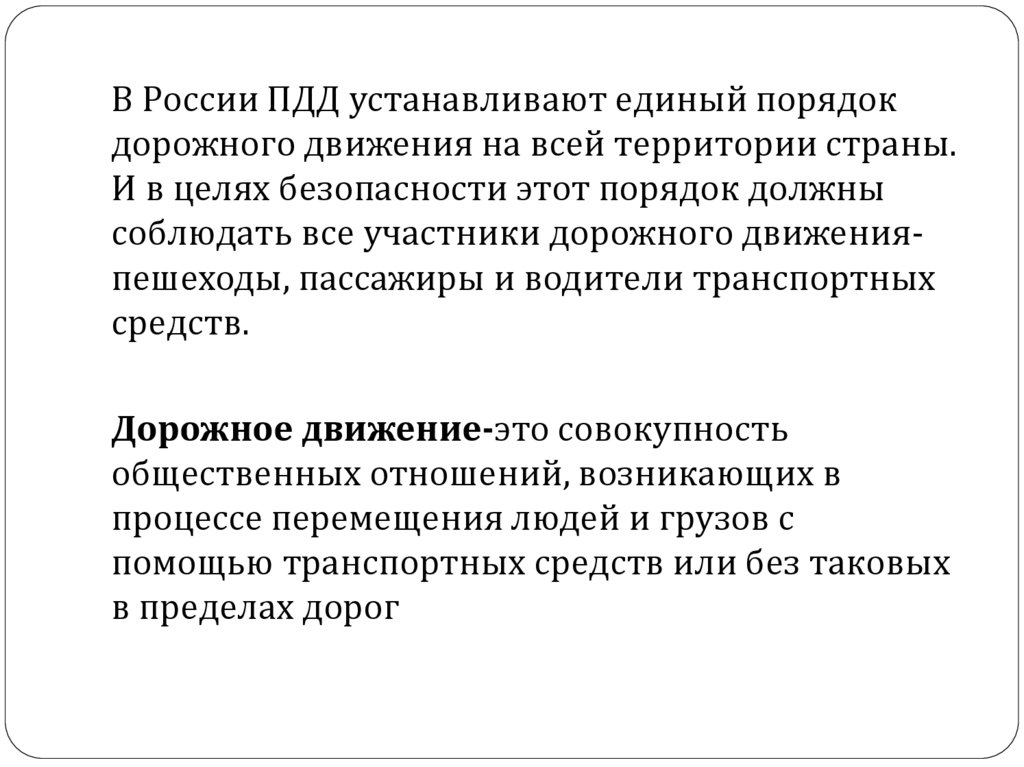 В России ПДД устанавливают единый порядок дорожного движения на всей территории страны. И в целях безопасности этот порядок должны соблюдать все участники дорожного движения-пешеходы, пассажиры и водители транспортных средств.

Дорожное движение-это совокупность общественных отношений, возникающих в процессе перемещения людей и грузов с помощью транспортных средств или без таковых в пределах дорог